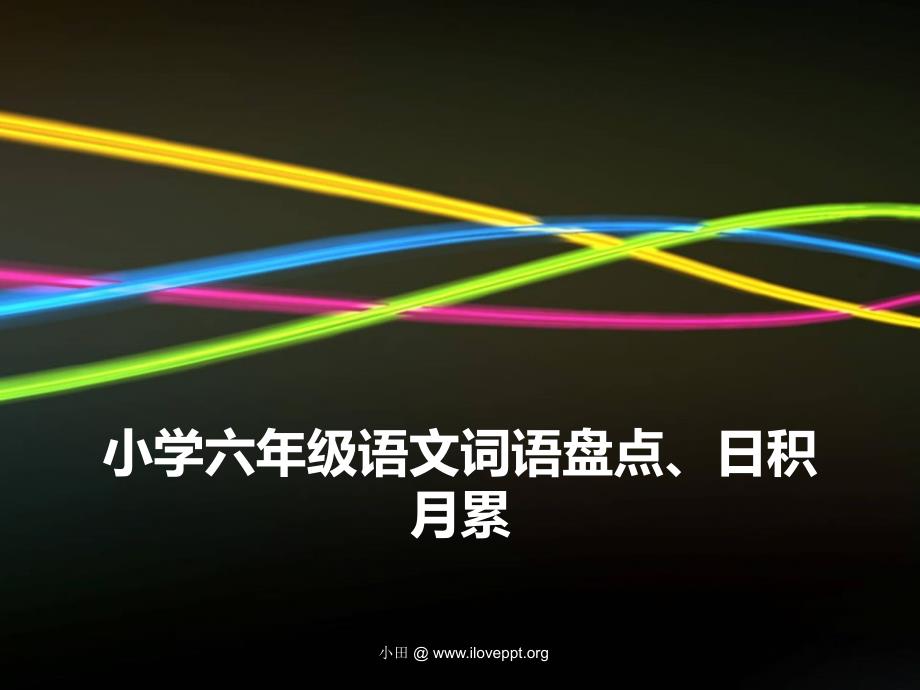 小学六年级语文词语盘点、日积月累

小田 @ www.iloveppt.org